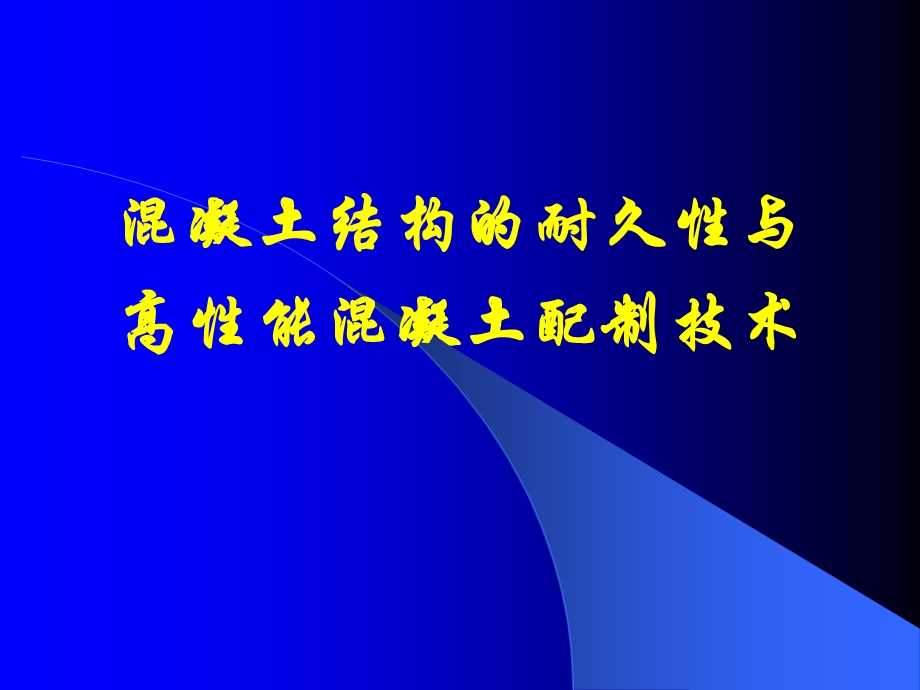 混凝土结构的耐久性与
高性能混凝土配制技术